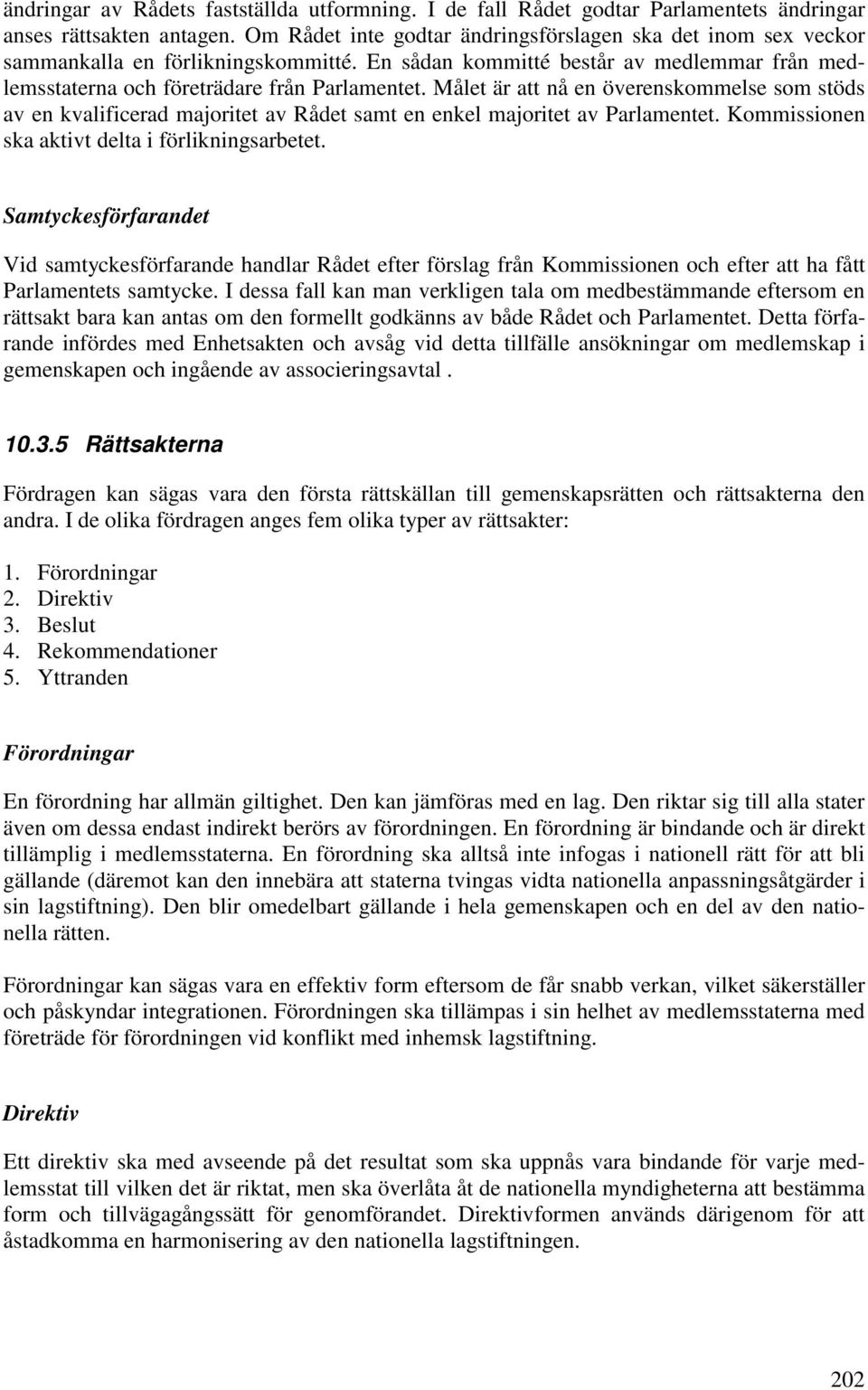 ändringar av Rådets fastställda utformning. I de fall Rådet godtar Parlamentets ändringar anses rättsakten antagen. Om Rådet inte godtar ändringsförslagen ska det inom sex veckor sammankalla en förlikningskommitté. En sådan kommitté består av medlemmar från medlemsstaterna och företrädare från Parlamentet. Målet är att nå en överenskommelse som stöds av en kvalificerad majoritet av Rådet samt en enkel majoritet av Parlamentet. Kommissionen ska aktivt delta i förlikningsarbetet.

Samtyckesförfarandet

Vid samtyckesförfarande handlar Rådet efter förslag från Kommissionen och efter att ha fått Parlamentets samtycke. I dessa fall kan man verkligen tala om medbestämmande eftersom en rättsakt bara kan antas om den formellt godkänns av både Rådet och Parlamentet. Detta förfarande infördes med Enhetsakten och avsåg vid detta tillfälle ansökningar om medlemskap i gemenskapen och ingående av associeringsavtal .

10.3.5 Rättsakterna

Fördragen kan sägas vara den första rättskällan till gemenskapsrätten och rättsakterna den andra. I de olika fördragen anges fem olika typer av rättsakter:

1. Förordningar
2. Direktiv
3. Beslut
4. Rekommendationer
5. Yttranden

Förordningar

En förordning har allmän giltighet. Den kan jämföras med en lag. Den riktar sig till alla stater även om dessa endast indirekt berörs av förordningen. En förordning är bindande och är direkt tillämplig i medlemsstaterna. En förordning ska alltså inte infogas i nationell rätt för att bli gällande (däremot kan den innebära att staterna tvingas vidta nationella anpassningsåtgärder i sin lagstiftning). Den blir omedelbart gällande i hela gemenskapen och en del av den nationella rätten.

Förordningar kan sägas vara en effektiv form eftersom de får snabb verkan, vilket säkerställer och påskyndar integrationen. Förordningen ska tillämpas i sin helhet av medlemsstaterna med företräde för förordningen vid konflikt med inhemsk lagstiftning.

Direktiv

Ett direktiv ska med avseende på det resultat som ska uppnås vara bindande för varje medlemsstat till vilken det är riktat, men ska överlåta åt de nationella myndigheterna att bestämma form och tillvägagångssätt för genomförandet. Direktivformen används därigenom för att åstadkomma en harmonisering av den nationella lagstiftningen.

202